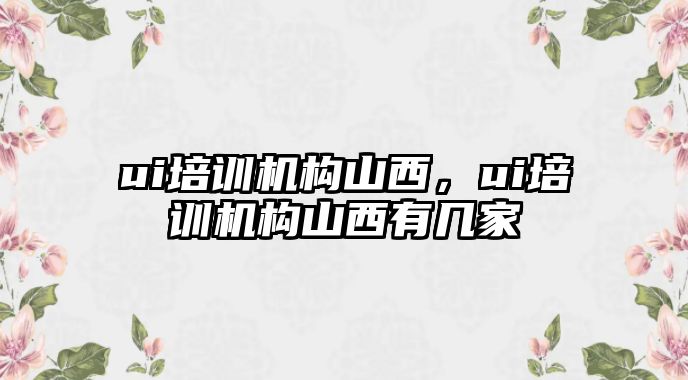 ui培训机构山西，ui培训机构山西有几家